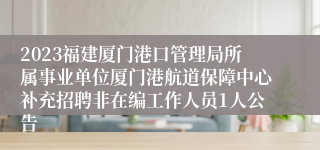 2023福建厦门港口管理局所属事业单位厦门港航道保障中心补充招聘非在编工作人员1人公告